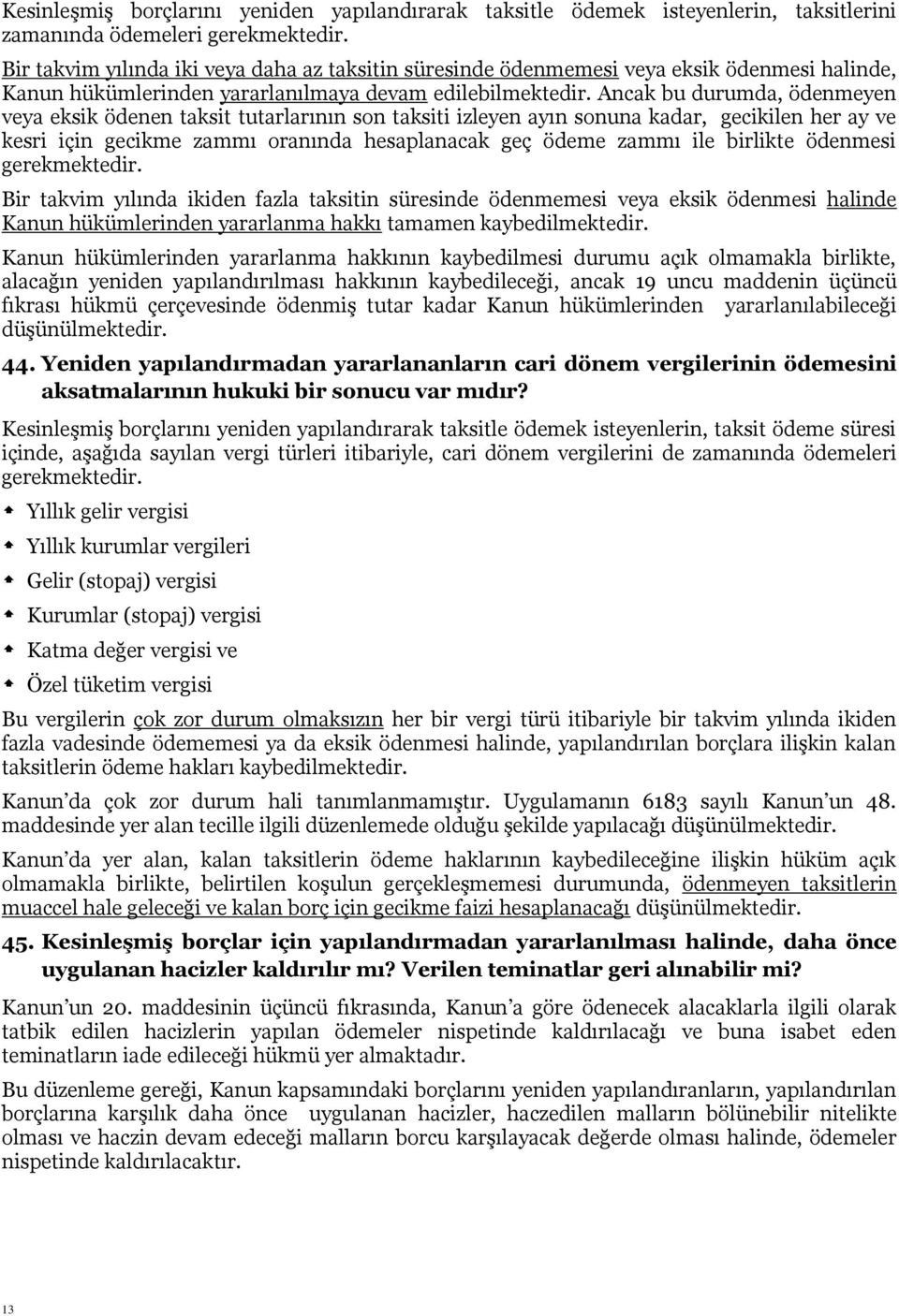 Kesinleşmiş borçlarını yeniden yapılandırarak taksitle ödemek isteyenlerin, taksitlerini zamanında ödemeleri gerekmektedir.

Bir takvim yılında iki veya daha az taksitin süresinde ödenmemesi veya eksik ödenmesi halinde, Kanun hükümlerinden yararlanılmaya devam edilebilmektedir. Ancak bu durumda, ödenmeyen veya eksik ödenen taksit tutarlarının son taksiti izleyen ayın sonuna kadar, gecikilen her ay ve kesri için gecikme zammı oranında hesaplanacak geç ödeme zammı ile birlikte ödenmesi gerekmektedir.

Bir takvim yılında ikiden fazla taksitin süresinde ödenmemesi veya eksik ödenmesi halinde Kanun hükümlerinden yararlanma hakkı tamamen kaybedilmektedir.

Kanun hükümlerinden yararlanma hakkının kaybedilmesi durumu açık olmamakla birlikte, alacağın yeniden yapılandırılması hakkının kaybedileceği, ancak 19 uncu maddenin üçüncü fıkrası hükmü çerçevesinde ödenmiş tutar kadar Kanun hükümlerinden yararlanılabileceği düşünülmektedir.

44. Yeniden yapılandırmadan yararlananların cari dönem vergilerinin ödemesini aksatmalarının hukuki bir sonucu var mıdır?

Kesinleşmiş borçlarını yeniden yapılandırarak taksitle ödemek isteyenlerin, taksit ödeme süresi içinde, aşağıda sayılan vergi türleri itibariyle, cari dönem vergilerini de zamanında ödemeleri gerekmektedir.

Yıllık gelir vergisi

Yıllık kurumlar vergileri

Gelir (stopaj) vergisi

Kurumlar (stopaj) vergisi

Katma değer vergisi ve

Özel tüketim vergisi

Bu vergilerin çok zor durum olmaksızın her bir vergi türü itibariyle bir takvim yılında ikiden fazla vadesinde ödememesi ya da eksik ödenmesi halinde, yapılandırılan borçlara ilişkin kalan taksitlerin ödeme hakları kaybedilmektedir.

Kanun'da çok zor durum hali tanımlanmamıştır. Uygulamanın 6183 sayılı Kanun'un 48. maddesinde yer alan tecille ilgili düzenlemede olduğu şekilde yapılacağı düşünülmektedir.

Kanun'da yer alan, kalan taksitlerin ödeme haklarının kaybedileceğine ilişkin hüküm açık olmamakla birlikte, belirtilen koşulun gerçekleşmemesi durumunda, ödenmeyen taksitlerin muaccel hale geleceği ve kalan borç için gecikme faizi hesaplanacağı düşünülmektedir.

45. Kesinleşmiş borçlar için yapılandırmadan yararlanılması halinde, daha önce uygulanan hacizler kaldırılır mı? Verilen teminatlar geri alınabilir mi?

Kanun'un 20. maddesinin üçüncü fıkrasında, Kanun'a göre ödenecek alacaklarla ilgili olarak tatbik edilen hacizlerin yapılan ödemeler nispetinde kaldırılacağı ve buna isabet eden teminatların iade edileceği hükmü yer almaktadır.

Bu düzenleme gereği, Kanun kapsamındaki borçlarını yeniden yapılandıranların, yapılandırılan borçlarına karşılık daha önce uygulanan hacizler, haczedilen malların bölünebilir nitelikte olması ve haczin devam edeceği malların borcu karşılayacak değerde olması halinde, ödemeler nispetinde kaldırılacaktır.

13